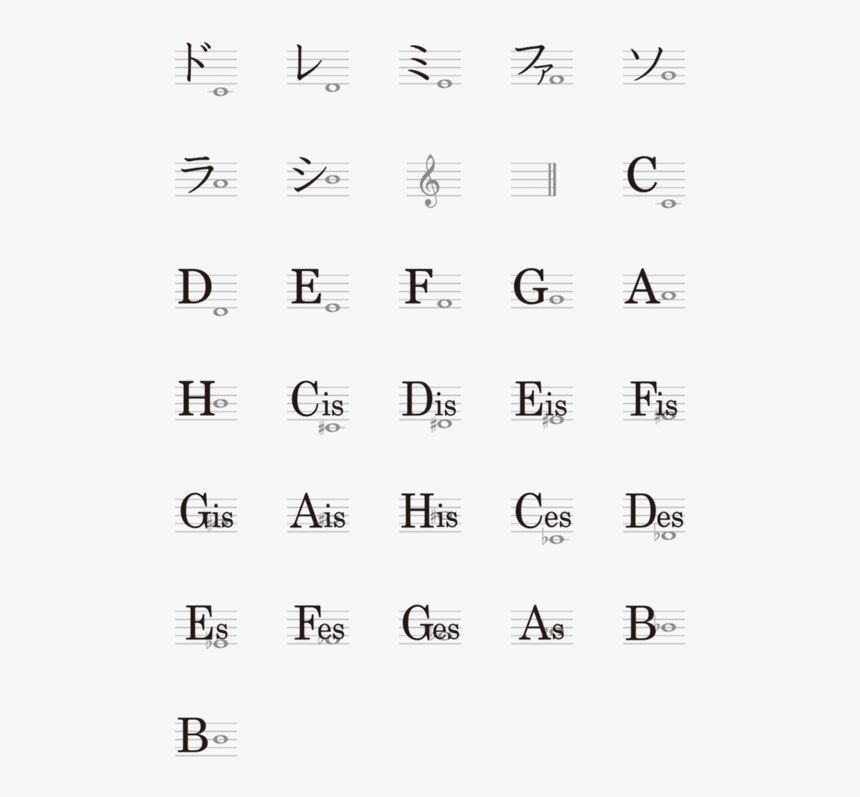 ド レ ミ ファ ソ

ラ シ C

D E F G A

H Cis Dis Eis Fis

Gis Ais His Ces Des

Es Fes Ges As B

B